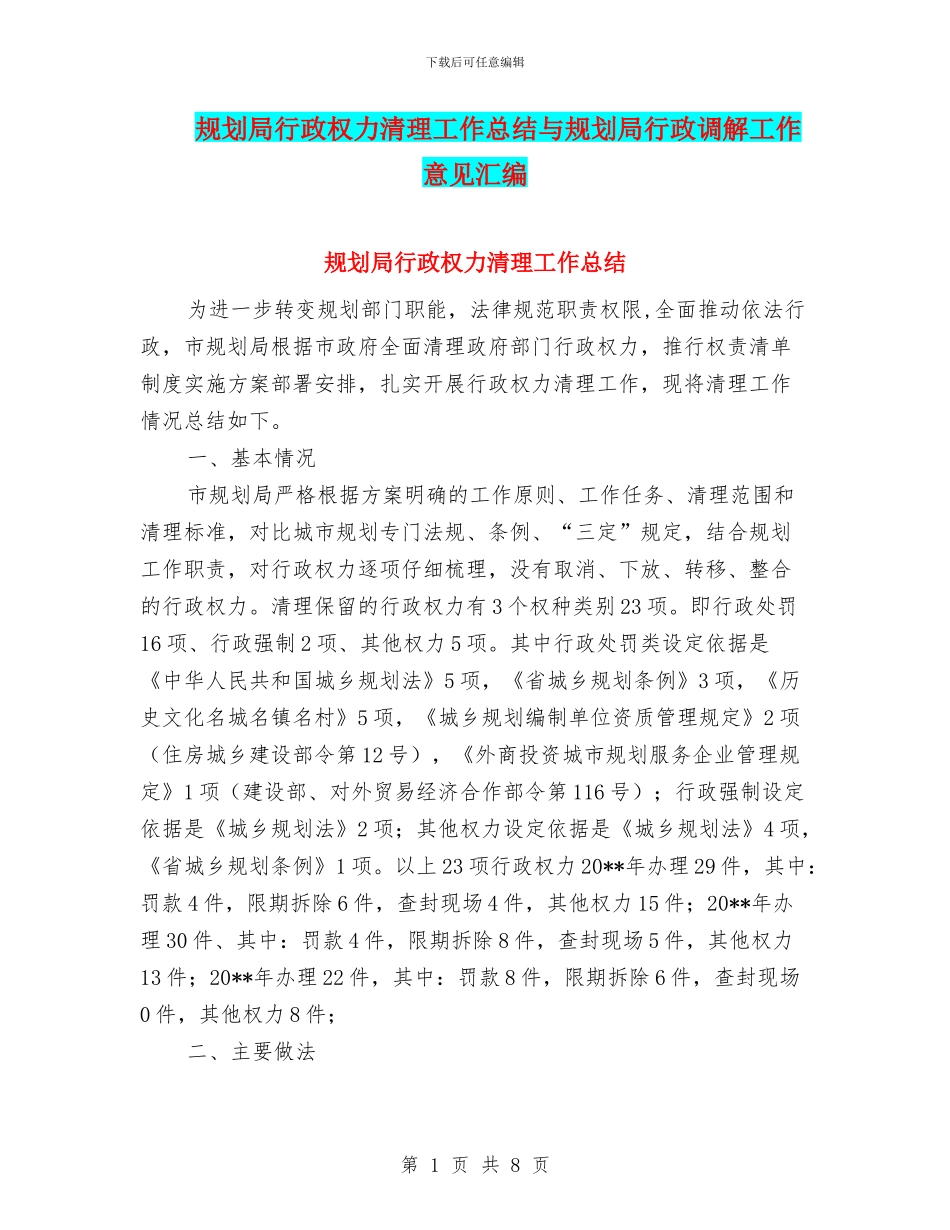 下载后可任意编辑

规划局行政权力清理工作总结与规划局行政调解工作意见汇编

规划局行政权力清理工作总结

为进一步转变规划部门职能，法律规范职责权限,全面推动依法行政，市规划局根据市政府全面清理政府部门行政权力，推行权责清单制度实施方案部署安排，扎实开展行政权力清理工作，现将清理工作情况总结如下。

一、基本情况

市规划局严格根据方案明确的工作原则、工作任务、清理范围和清理标准，对比城市规划专门法规、条例、“三定”规定，结合规划工作职责，对行政权力逐项仔细梳理，没有取消、下放、转移、整合的行政权力。清理保留的行政权力有3个权种类别23项。即行政处罚16项、行政强制2项、其他权力5项。其中行政处罚类设定依据是《中华人民共和国城乡规划法》5项，《省城乡规划条例》3项，《历史文化名城名镇名村》5项，《城乡规划编制单位资质管理规定》2项（住房城乡建设部令第12号），《外商投资城市规划服务企业管理规定》1项（建设部、对外贸易经济合作部令第116号）；行政强制设定依据是《城乡规划法》2项；其他权力设定依据是《城乡规划法》4项，《省城乡规划条例》1项。以上23项行政权力20**年办理29件，其中：罚款4件，限期拆除6件，查封现场4件，其他权力15件；20**年办理30件、其中：罚款4件，限期拆除8件，查封现场5件，其他权力13件；20**年办理22件，其中：罚款8件，限期拆除6件，查封现场0件，其他权力8件；

二、主要做法

第 1 页 共 8 页